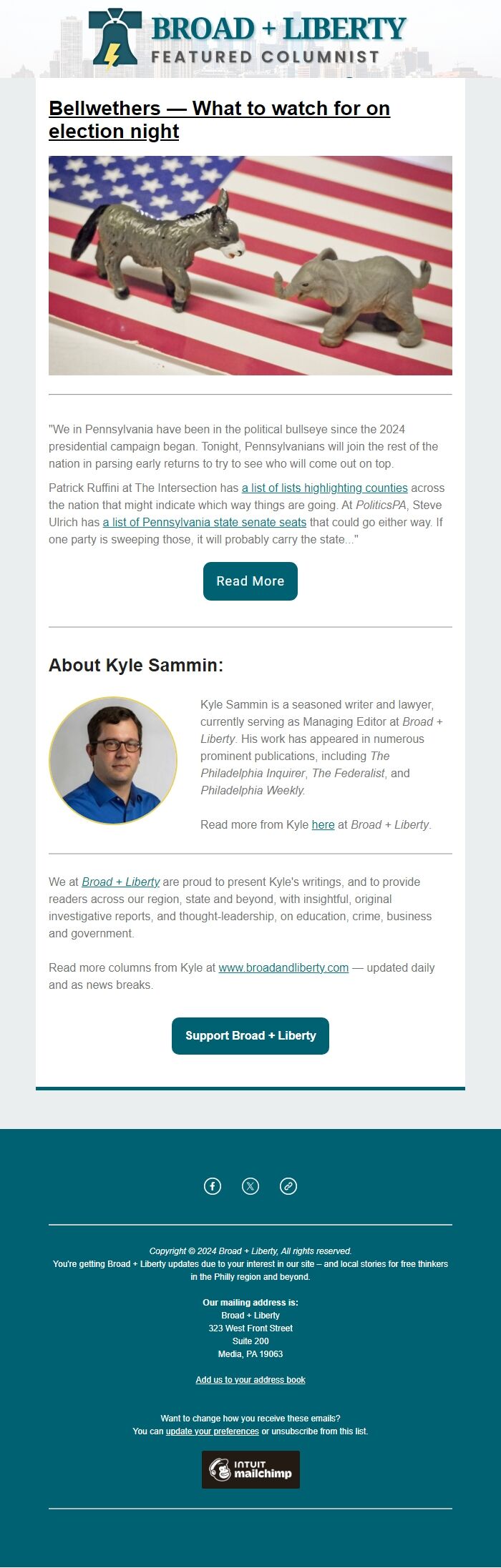 BROAD + LIBERTY
FEATURED COLUMNIST

Bellwethers — What to watch for on election night

"We in Pennsylvania have been in the political bullseye since the 2024 presidential campaign began. Tonight, Pennsylvanians will join the rest of the nation in parsing early returns to try to see who will come out on top.

Patrick Ruffini at The Intersection has a list of lists highlighting counties across the nation that might indicate which way things are going. At PoliticsPA, Steve Ulrich has a list of Pennsylvania state senate seats that could go either way. If one party is sweeping those, it will probably carry the state..."

Read More

About Kyle Sammin:

Kyle Sammin is a seasoned writer and lawyer, currently serving as Managing Editor at Broad + Liberty. His work has appeared in numerous prominent publications, including The Philadelphia Inquirer, The Federalist, and Philadelphia Weekly.

Read more from Kyle here at Broad + Liberty.

We at Broad + Liberty are proud to present Kyle's writings, and to provide readers across our region, state and beyond, with insightful, original investigative reports, and thought-leadership, on education, crime, business and government.

Read more columns from Kyle at www.broadandliberty.com — updated daily and as news breaks.

Support Broad + Liberty

Copyright © 2024 Broad + Liberty, All rights reserved.
You're getting Broad + Liberty updates due to your interest in our site – and local stories for free thinkers in the Philly region and beyond.

Our mailing address is:
Broad + Liberty
323 West Front Street
Suite 200
Media, PA 19063

Add us to your address book

Want to change how you receive these emails?
You can update your preferences or unsubscribe from this list.

INTUIT mailchimp